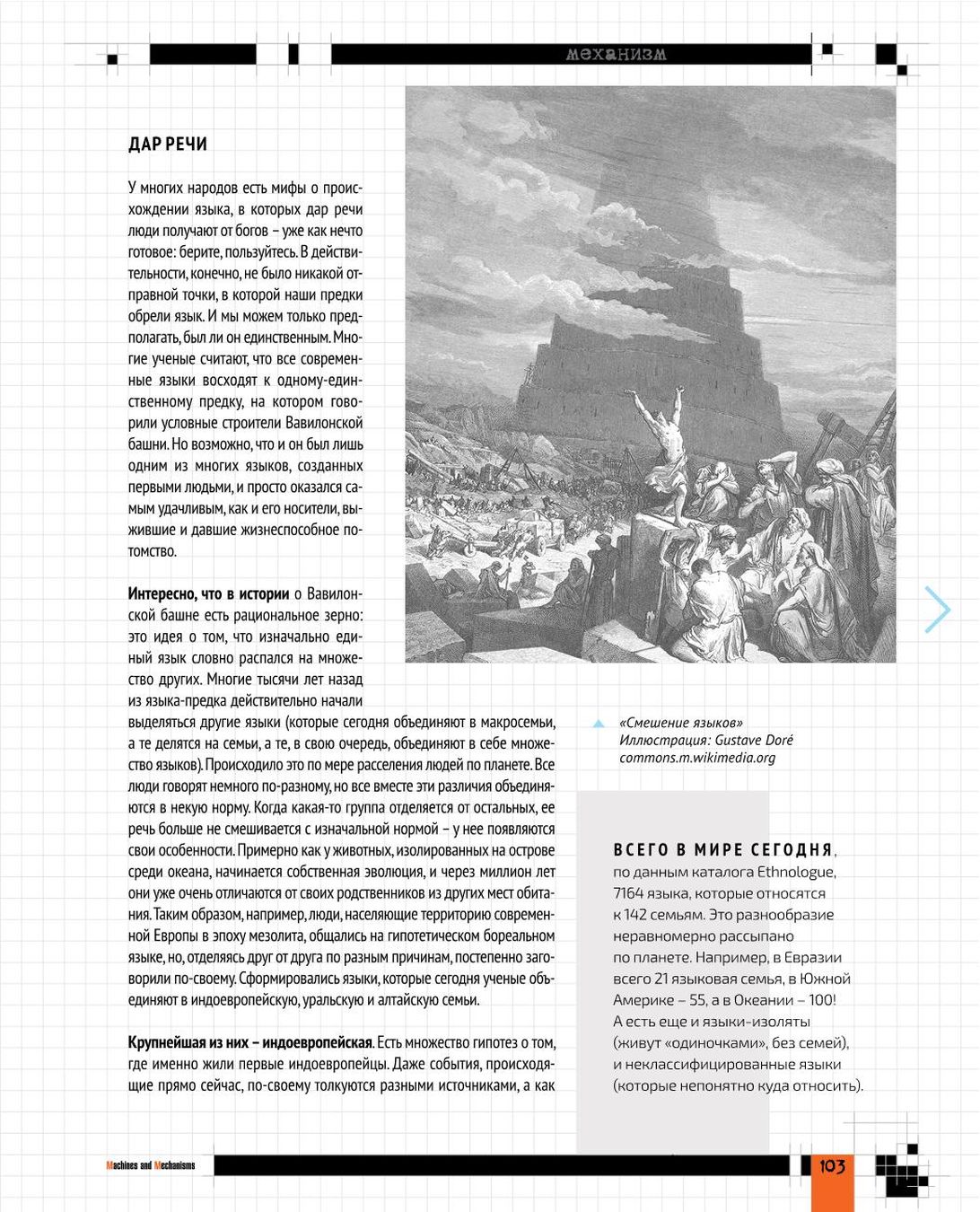 механизм

ДАР РЕЧИ

У многих народов есть мифы о происхождении языка, в которых дар речи люди получают от богов – уже как нечто готовое: берите, пользуйтесь. В действительности, конечно, не было никакой отправной точки, в которой наши предки обрели язык. И мы можем только предполагать, был ли он единственным. Многие ученые считают, что все современные языки восходят к одному-единственному предку, на котором говорили условные строители Вавилонской башни. Но возможно, что и он был лишь одним из многих языков, созданных первыми людьми, и просто оказался самым удачливым, как и его носители, выжившие и давшие жизнеспособное потомство.

Интересно, что в истории о Вавилонской башне есть рациональное зерно: это идея о том, что изначально единый язык словно распался на множество других. Многие тысячи лет назад из языка-предка действительно начали выделяться другие языки (которые сегодня объединяют в макросемьи, а те делятся на семьи, а те, в свою очередь, объединяют в себе множество языков). Происходило это по мере расселения людей по планете. Все люди говорят немного по-разному, но все вместе эти различия объединяются в некую норму. Когда какая-то группа отделяется от остальных, ее речь больше не смешивается с изначальной нормой – у нее появляются свои особенности. Примерно как у животных, изолированных на острове среди океана, начинается собственная эволюция, и через миллион лет они уже очень отличаются от своих родственников из других мест обитания. Таким образом, например, люди, населяющие территорию современной Европы в эпоху мезолита, общались на гипотетическом бореальном языке, но, отделяясь друг от друга по разным причинам, постепенно заговорили по-своему. Сформировались языки, которые сегодня ученые объединяют в индоевропейскую, уральскую и алтайскую семьи.

Крупнейшая из них – индоевропейская. Есть множество гипотез о том, где именно жили первые индоевропейцы. Даже события, происходящие прямо сейчас, по-своему толкуются разными источниками, а как

«Смешение языков»
Иллюстрация: Gustave Doré
commons.m.wikimedia.org

ВСЕГО В МИРЕ СЕГОДНЯ, по данным каталога Ethnologue, 7164 языка, которые относятся к 142 семьям. Это разнообразие неравномерно рассыпано по планете. Например, в Евразии всего 21 языковая семья, в Южной Америке – 55, а в Океании – 100! А есть еще и языки-изоляты (живут «одиночками», без семей), и неклассифицированные языки (которые непонятно куда относить).

Machines and Mechanisms

103